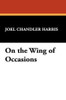 JOEL CHANDLER HARRIS

On the Wing of Occasions